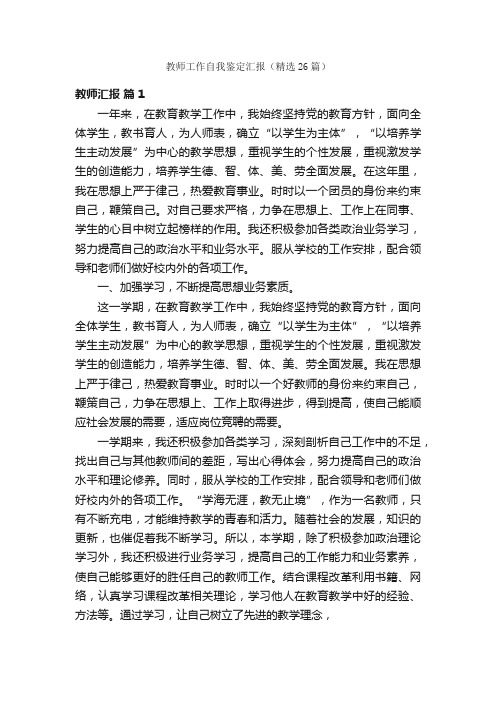 教师工作自我鉴定汇报（精选 26 篇）

教师汇报 篇 1

一年来，在教育教学工作中，我始终坚持党的教育方针，面向全体学生，教书育人，为人师表，确立“以学生为主体”，“以培养学生主动发展”为中心的教学思想，重视学生的个性发展，重视激发学生的创造能力，培养学生德、智、体、美、劳全面发展。在这年里，我在思想上严于律己，热爱教育事业。时时以一个团员的身份来约束自己，鞭策自己。对自己要求严格，力争在思想上、工作上在同事、学生的心目中树立起榜样的作用。我还积极参加各类政治业务学习，努力提高自己的政治水平和业务水平。服从学校的工作安排，配合领导和老师们做好校内外的各项工作。

一、加强学习，不断提高思想业务素质。

这一学期，在教育教学工作中，我始终坚持党的教育方针，面向全体学生，教书育人，为人师表，确立“以学生为主体”，“以培养学生主动发展”为中心的教学思想，重视学生的个性发展，重视激发学生的创造能力，培养学生德、智、体、美、劳全面发展。我在思想上严于律己，热爱教育事业。时时以一个好教师的身份来约束自己，鞭策自己，力争在思想上、工作上取得进步，得到提高，使自己能顺应社会发展的需要，适应岗位竞聘的需要。

一学期来，我还积极参加各类学习，深刻剖析自己工作中的不足，找出自己与其他教师间的差距，写出心得体会，努力提高自己的政治水平和理论修养。同时，服从学校的工作安排，配合领导和老师们做好校内外的各项工作。“学海无涯，教无止境”，作为一名教师，只有不断充电，才能维持教学的青春和活力。随着社会的发展，知识的更新，也催促着我不断学习。所以，本学期，除了积极参加政治理论学习外，我还积极进行业务学习，提高自己的工作能力和业务素养，使自己能够更好的胜任自己的教师工作。结合课程改革利用书籍、网络，认真学习课程改革相关理论，学习他人在教育教学中好的经验、方法等。通过学习，让自己树立了先进的教学理念，